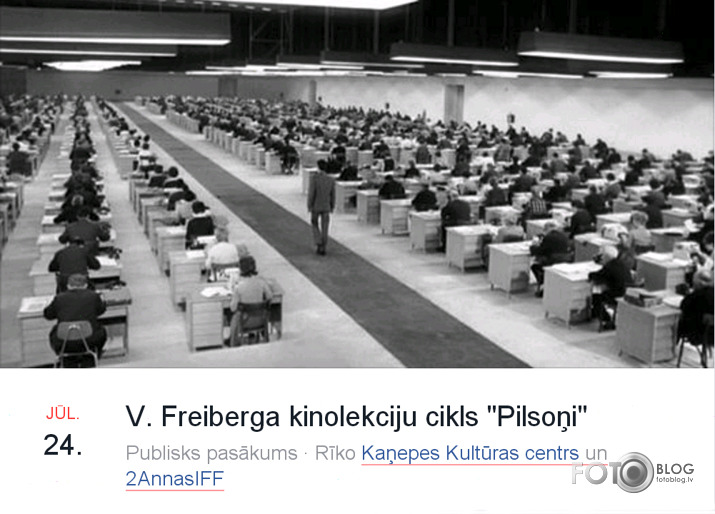 JŪL.
24.

V. Freiberga kinolekciju cikls "Pilsoņi"

Publisks pasākums · Rīko Kaņepes Kultūras centrs un 2AnnasIFF

FOTO BLOG fotoblog.lv